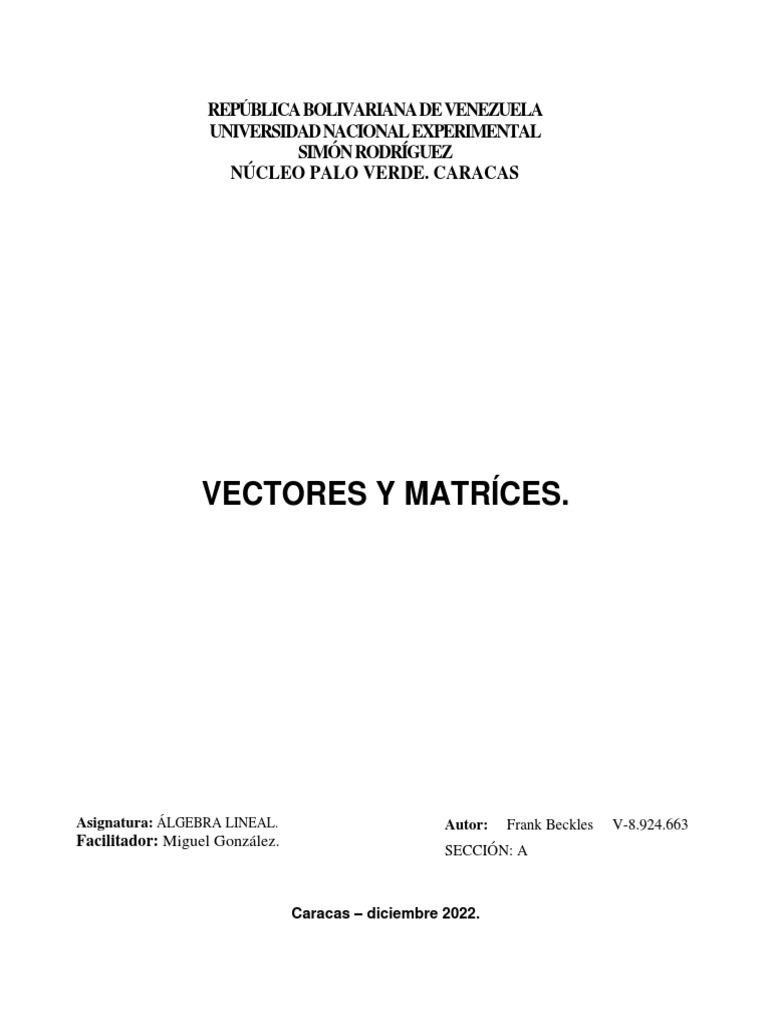 REPÚBLICA BOLIVARIANA DE VENEZUELA
UNIVERSIDAD NACIONAL EXPERIMENTAL
SIMÓN RODRÍGUEZ
NÚCLEO PALO VERDE. CARACAS

VECTORES Y MATRÍCES.

Asignatura: ÁLGEBRA LINEAL.
Facilitador: Miguel González.

Autor: Frank Beckles V-8.924.663
SECCIÓN: A

Caracas – diciembre 2022.